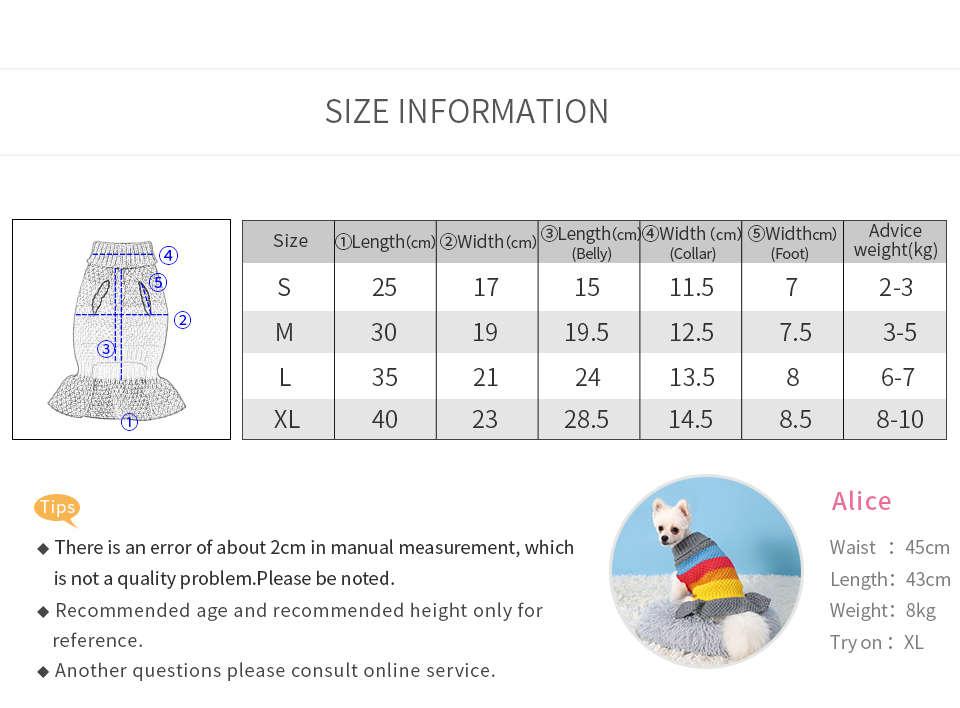 SIZE INFORMATION

④
⑤
②
③
①

| Size | ①Length(cm) | ②Width(cm) | ③Length(cm) (Belly) | ④Width (cm) (Collar) | ⑤Widthcm) (Foot) | Advice weight(kg) |
|---|---|---|---|---|---|---|
| S | 25 | 17 | 15 | 11.5 | 7 | 2-3 |
| M | 30 | 19 | 19.5 | 12.5 | 7.5 | 3-5 |
| L | 35 | 21 | 24 | 13.5 | 8 | 6-7 |
| XL | 40 | 23 | 28.5 | 14.5 | 8.5 | 8-10 |

Tips

◆ There is an error of about 2cm in manual measurement, which is not a quality problem.Please be noted.

◆ Recommended age and recommended height only for reference.

◆ Another questions please consult online service.

Alice

Waist : 45cm
Length: 43cm
Weight: 8kg
Try on : XL